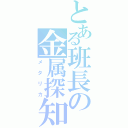 とある班長の金属探知

メタリカ